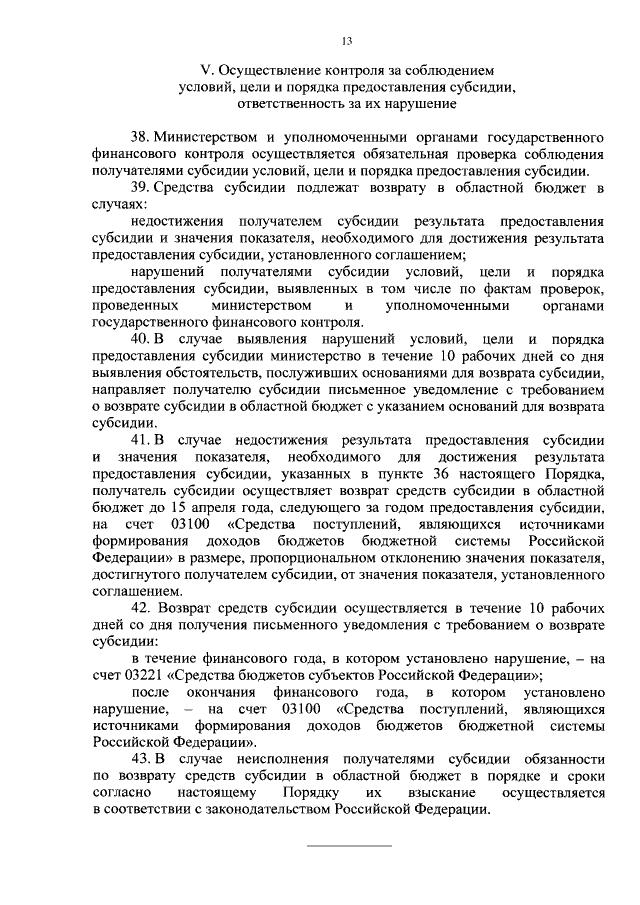 13

V. Осуществление контроля за соблюдением условий, цели и порядка предоставления субсидии, ответственность за их нарушение

38. Министерством и уполномоченными органами государственного финансового контроля осуществляется обязательная проверка соблюдения получателями субсидии условий, цели и порядка предоставления субсидии.

39. Средства субсидии подлежат возврату в областной бюджет в случаях:

недостижения получателем субсидии результата предоставления субсидии и значения показателя, необходимого для достижения результата предоставления субсидии, установленного соглашением;

нарушений получателями субсидии условий, цели и порядка предоставления субсидии, выявленных в том числе по фактам проверок, проведенных министерством и уполномоченными органами государственного финансового контроля.

40. В случае выявления нарушений условий, цели и порядка предоставления субсидии министерство в течение 10 рабочих дней со дня выявления обстоятельств, послуживших основаниями для возврата субсидии, направляет получателю субсидии письменное уведомление с требованием о возврате субсидии в областной бюджет с указанием оснований для возврата субсидии.

41. В случае недостижения результата предоставления субсидии и значения показателя, необходимого для достижения результата предоставления субсидии, указанных в пункте 36 настоящего Порядка, получатель субсидии осуществляет возврат средств субсидии в областной бюджет до 15 апреля года, следующего за годом предоставления субсидии, на счет 03100 «Средства поступлений, являющихся источниками формирования доходов бюджетов бюджетной системы Российской Федерации» в размере, пропорциональном отклонению значения показателя, достигнутого получателем субсидии, от значения показателя, установленного соглашением.

42. Возврат средств субсидии осуществляется в течение 10 рабочих дней со дня получения письменного уведомления с требованием о возврате субсидии:

в течение финансового года, в котором установлено нарушение, – на счет 03221 «Средства бюджетов субъектов Российской Федерации»;

после окончания финансового года, в котором установлено нарушение, – на счет 03100 «Средства поступлений, являющихся источниками формирования доходов бюджетов бюджетной системы Российской Федерации».

43. В случае неисполнения получателями субсидии обязанности по возврату средств субсидии в областной бюджет в порядке и сроки согласно настоящему Порядку их взыскание осуществляется в соответствии с законодательством Российской Федерации.